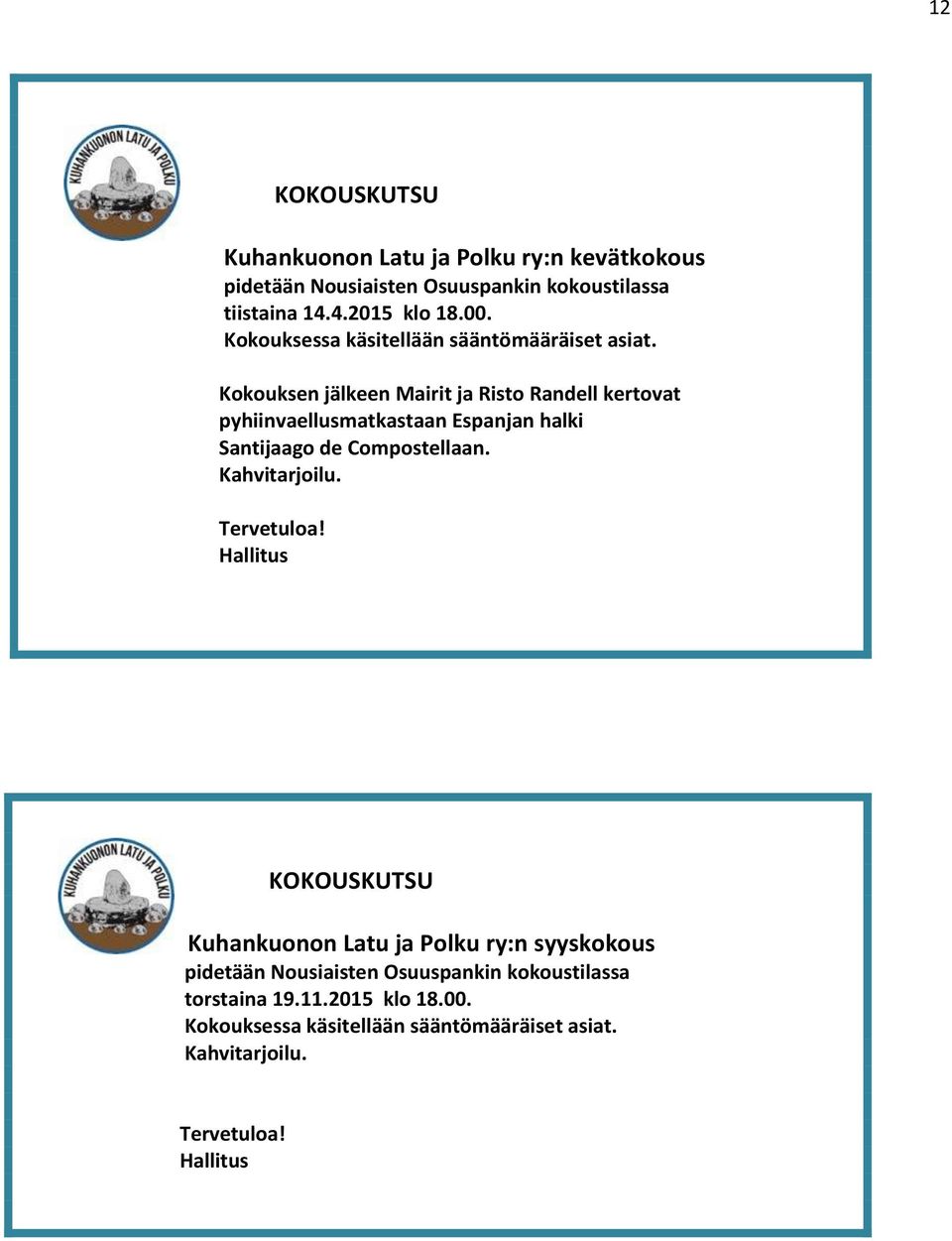 12

KUHANKUONON LATU JA POLKU

KOKOUSKUTSU

Kuhankuonon Latu ja Polku ry:n kevätkokous
pidetään Nousiaisten Osuuspankin kokoustilassa
tiistaina 14.4.2015 klo 18.00.
Kokouksessa käsitellään sääntömääräiset asiat.

Kokouksen jälkeen Mairit ja Risto Randell kertovat pyhiinvaellusmatkastaan Espanjan halki Santijaago de Compostellaan.
Kahvitarjoilu.

Tervetuloa!
Hallitus

KUHANKUONON LATU JA POLKU

KOKOUSKUTSU

Kuhankuonon Latu ja Polku ry:n syyskokous
pidetään Nousiaisten Osuuspankin kokoustilassa
torstaina 19.11.2015 klo 18.00.
Kokouksessa käsitellään sääntömääräiset asiat.
Kahvitarjoilu.

Tervetuloa!
Hallitus